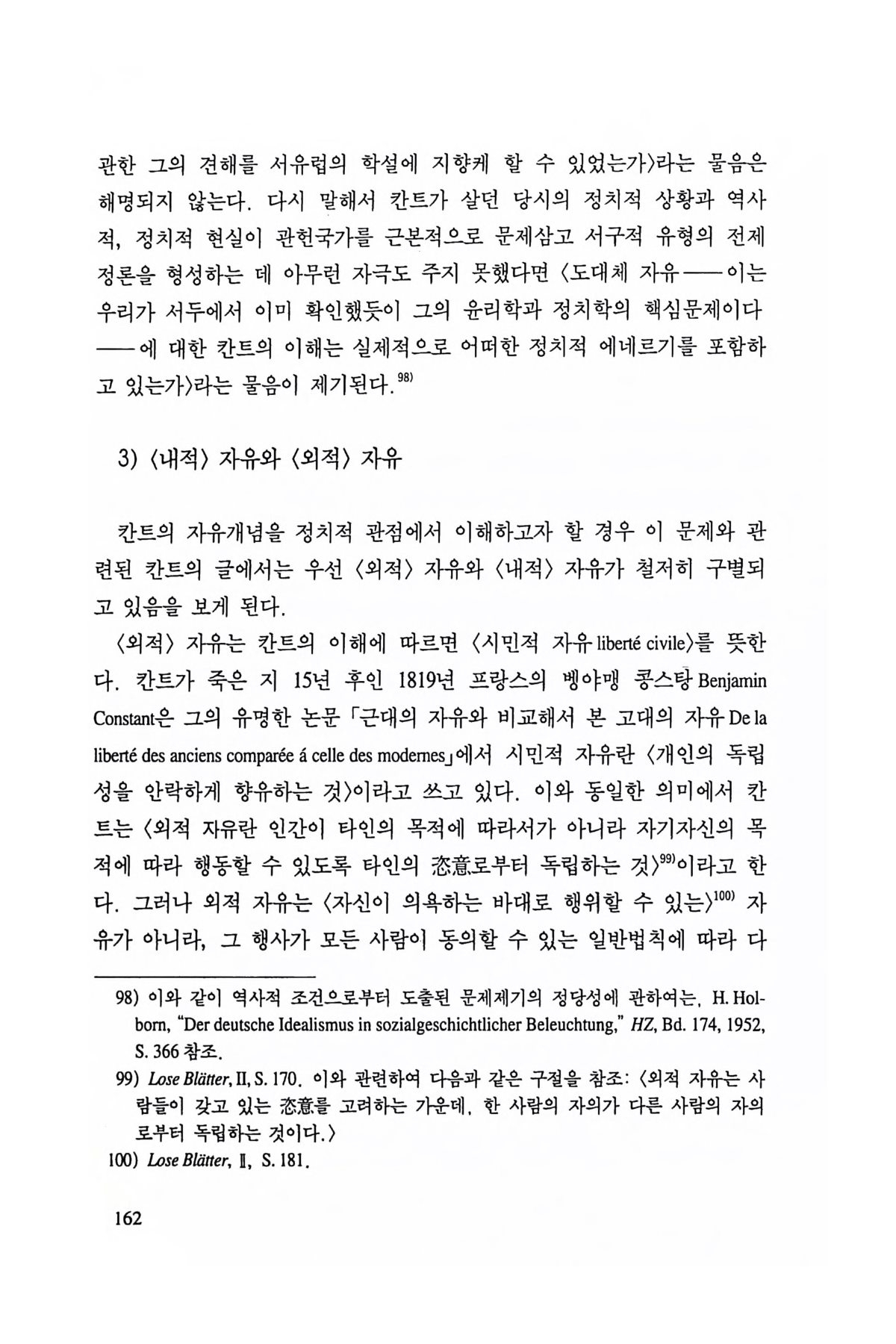 관한 그의 견해를 서유럽의 학설에 지향케 할 수 있었는가〉라는 물음은 해명되지 않는다. 다시 말해서 칸트가 살던 당시의 정치적 상황과 역사적, 정치적 현실이 관헌국가를 근본적으로 문제삼고 서구적 유형의 전제정론을 형성하는 데 아무런 자극도 주지 못했다면 〈도대체 자유——이는 우리가 서두에서 이미 확인했듯이 그의 윤리학과 정치학의 핵심문제이다——에 대한 칸트의 이해는 실제적으로 어떠한 정치적 에네르기를 포함하고 있는가〉라는 물음이 제기된다.$^{98)}$

3) 〈내적〉 자유와 〈외적〉 자유

칸트의 자유개념을 정치적 관점에서 이해하고자 할 경우 이 문제와 관련된 칸트의 글에서는 우선 〈외적〉 자유와 〈내적〉 자유가 철저히 구별되고 있음을 보게 된다.

〈외적〉 자유는 칸트의 이해에 따르면 〈시민적 자유 liberté civile〉를 뜻한다. 칸트가 죽은 지 15년 후인 1819년 프랑스의 벵야맹 콩스탕 Benjamin Constant은 그의 유명한 논문 「근대의 자유와 비교해서 본 고대의 자유 De la liberté des anciens comparée á celle des modernes」에서 시민적 자유란 〈개인의 독립성을 안락하게 향유하는 것〉이라고 쓰고 있다. 이와 동일한 의미에서 칸트는 〈외적 자유란 인간이 타인의 목적에 따라서가 아니라 자기자신의 목적에 따라 행동할 수 있도록 타인의 恣意로부터 독립하는 것〉$^{99)}$이라고 한다. 그러나 외적 자유는 〈자신이 의욕하는 바대로 행위할 수 있는〉$^{100)}$ 자유가 아니라, 그 행사가 모든 사람이 동의할 수 있는 일반법칙에 따라 다

98) 이와 같이 역사적 조건으로부터 도출된 문제제기의 정당성에 관하여는, H. Holborn, "Der deutsche Idealismus in sozialgeschichtlicher Beleuchtung," HZ, Bd. 174, 1952, S. 366 참조.

99) Lose Blätter, II, S. 170. 이와 관련하여 다음과 같은 구절을 참조: 〈외적 자유는 사람들이 갖고 있는 恣意를 고려하는 가운데, 한 사람의 자의가 다른 사람의 자의로부터 독립하는 것이다.〉

100) Lose Blätter, II, S. 181.

162